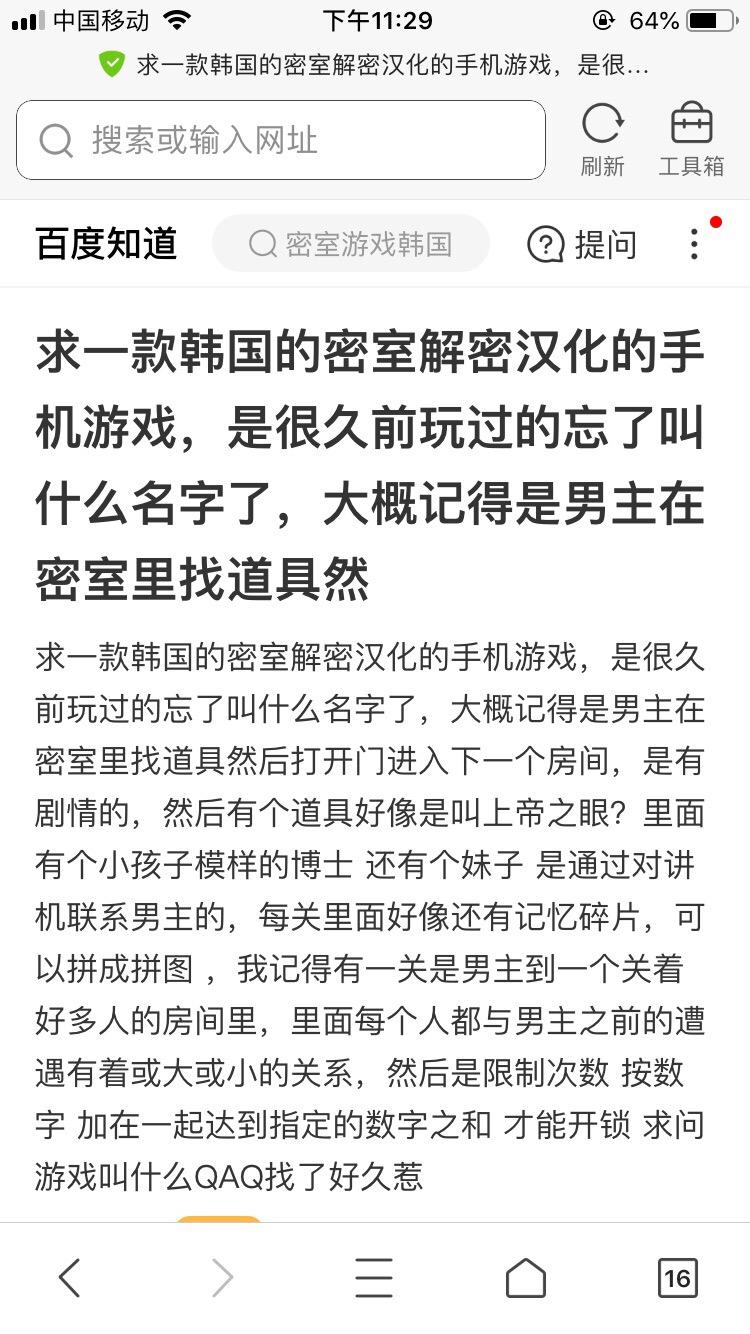 中国移动 下午11:29 64%

求一款韩国的密室解密汉化的手机游戏，是很...

搜索或输入网址

刷新 工具箱

百度知道 密室游戏韩国 提问

求一款韩国的密室解密汉化的手机游戏，是很久前玩过的忘了叫什么名字了，大概记得是男主在密室里找道具然

求一款韩国的密室解密汉化的手机游戏，是很久前玩过的忘了叫什么名字了，大概记得是男主在密室里找道具然后打开门进入下一个房间，是有剧情的，然后有个道具好像是叫上帝之眼？里面有个小孩子模样的博士 还有个妹子 是通过对讲机联系男主的，每关里面好像还有记忆碎片，可以拼成拼图 ，我记得有一关是男主到一个关着好多人的房间里，里面每个人都与男主之前的遭遇有着或大或小的关系，然后是限制次数 按数字 加在一起达到指定的数字之和 才能开锁 求问游戏叫什么QAQ找了好久惹

16